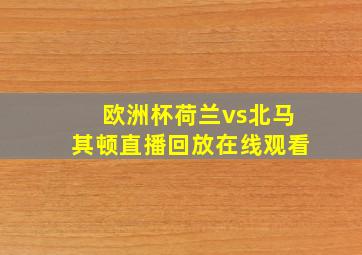 欧洲杯荷兰vs北马其顿直播回放在线观看